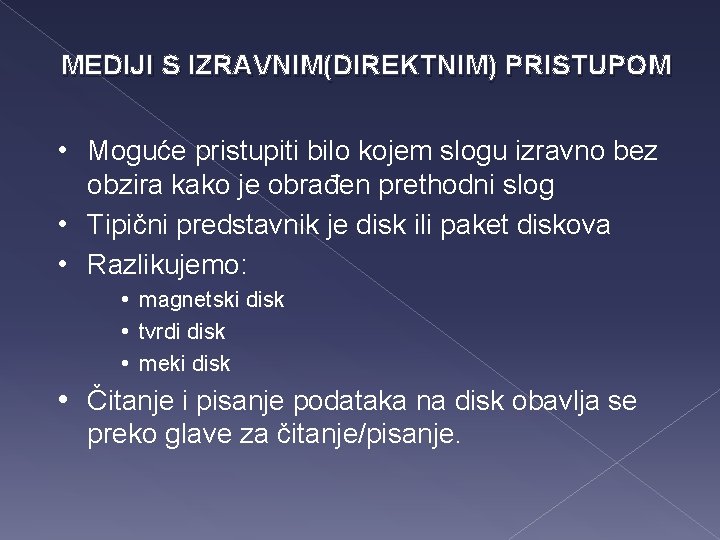 MEDIJI S IZRAVNIM(DIREKTNIM) PRISTUPOM

• Moguće pristupiti bilo kojem slogu izravno bez obzira kako je obrađen prethodni slog
• Tipični predstavnik je disk ili paket diskova
• Razlikujemo:
  • magnetski disk
  • tvrdi disk
  • meki disk
• Čitanje i pisanje podataka na disk obavlja se preko glave za čitanje/pisanje.